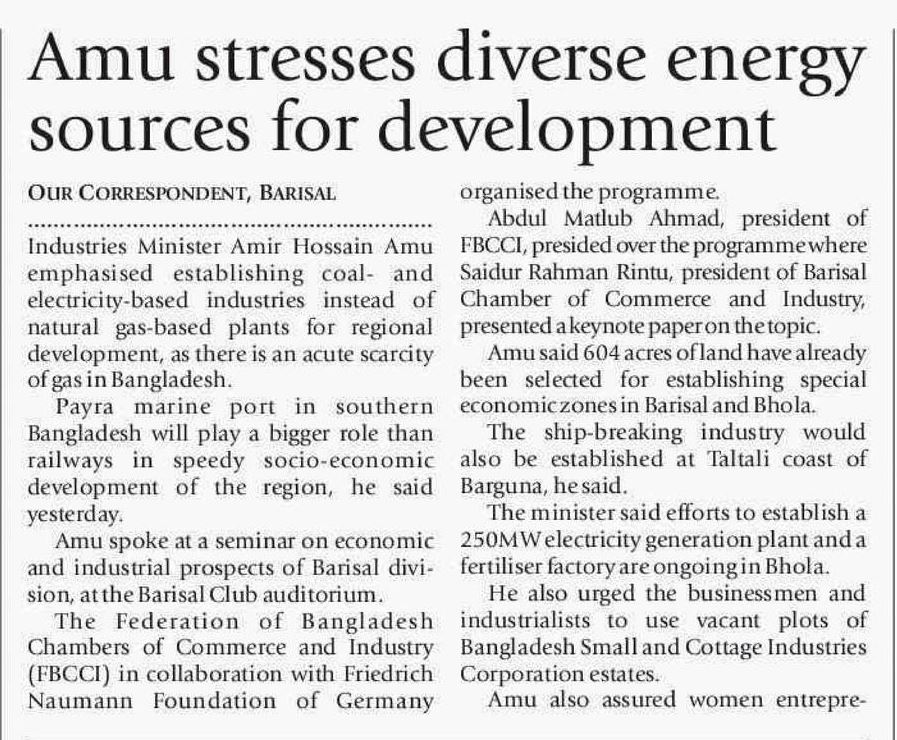 Amu stresses diverse energy sources for development

OUR CORRESPONDENT, BARISAL

Industries Minister Amir Hossain Amu emphasised establishing coal- and electricity-based industries instead of natural gas-based plants for regional development, as there is an acute scarcity of gas in Bangladesh.

Payra marine port in southern Bangladesh will play a bigger role than railways in speedy socio-economic development of the region, he said yesterday.

Amu spoke at a seminar on economic and industrial prospects of Barisal division, at the Barisal Club auditorium.

The Federation of Bangladesh Chambers of Commerce and Industry (FBCCI) in collaboration with Friedrich Naumann Foundation of Germany organised the programme.

Abdul Matlub Ahmad, president of FBCCI, presided over the programme where Saidur Rahman Rintu, president of Barisal Chamber of Commerce and Industry, presented a keynote paper on the topic.

Amu said 604 acres of land have already been selected for establishing special economic zones in Barisal and Bhola.

The ship-breaking industry would also be established at Taltali coast of Barguna, he said.

The minister said efforts to establish a 250MW electricity generation plant and a fertiliser factory are ongoing in Bhola.

He also urged the businessmen and industrialists to use vacant plots of Bangladesh Small and Cottage Industries Corporation estates.

Amu also assured women entrepre-